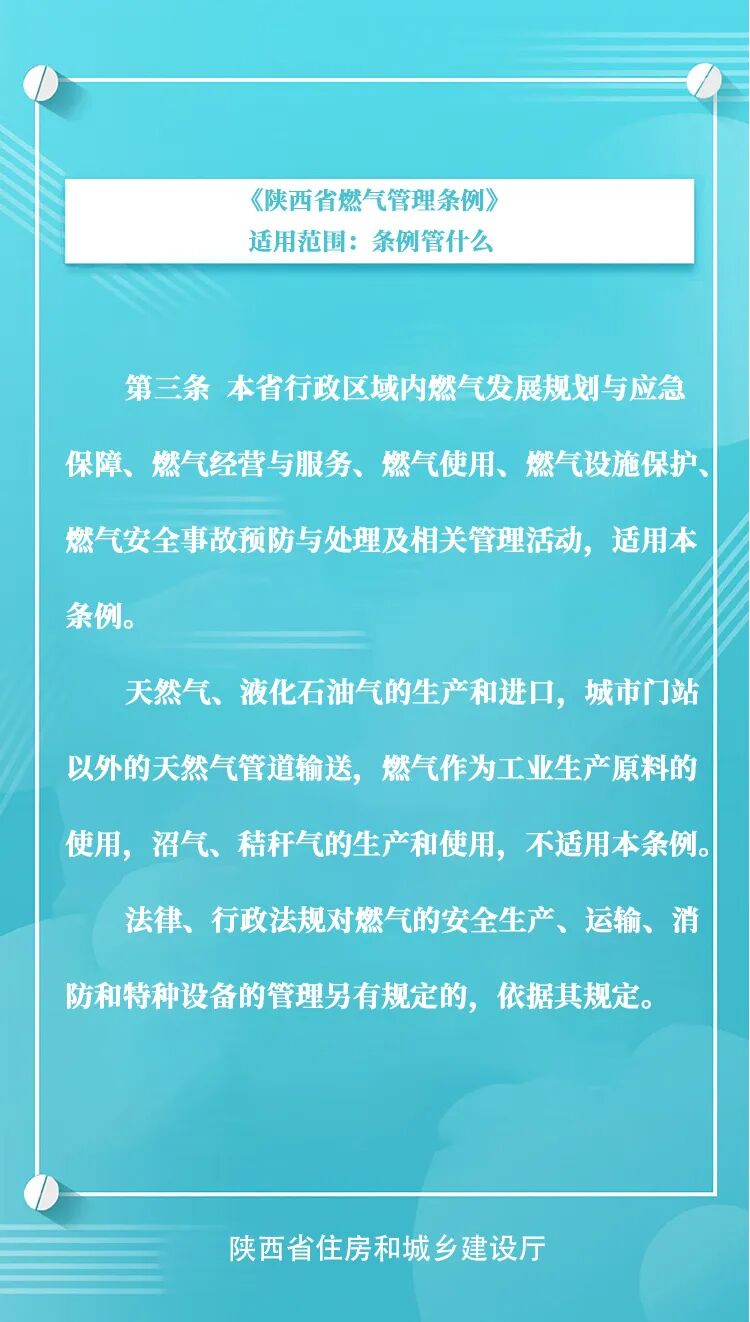 《陕西省燃气管理条例》
适用范围：条例管什么

第三条 本省行政区域内燃气发展规划与应急保障、燃气经营与服务、燃气使用、燃气设施保护、燃气安全事故预防与处理及相关管理活动，适用本条例。

天然气、液化石油气的生产和进口，城市门站以外的天然气管道输送，燃气作为工业生产原料的使用，沼气、秸秆气的生产和使用，不适用本条例。

法律、行政法规对燃气的安全生产、运输、消防和特种设备的管理另有规定的，依据其规定。

陕西省住房和城乡建设厅